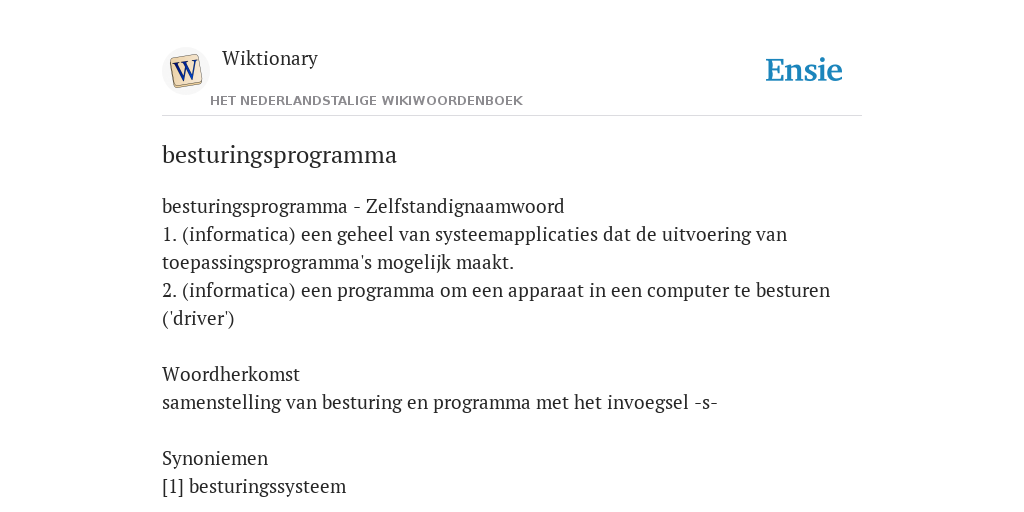 W

Wiktionary

HET NEDERLANDSTALIGE WIKIWOORDENBOEK

Ensie

besturingsprogramma

besturingsprogramma - Zelfstandignaamwoord
1. (informatica) een geheel van systeemapplicaties dat de uitvoering van toepassingsprogramma's mogelijk maakt.
2. (informatica) een programma om een apparaat in een computer te besturen ('driver')

Woordherkomst
samenstelling van besturing en programma met het invoegsel -s-

Synoniemen
[1] besturingssysteem